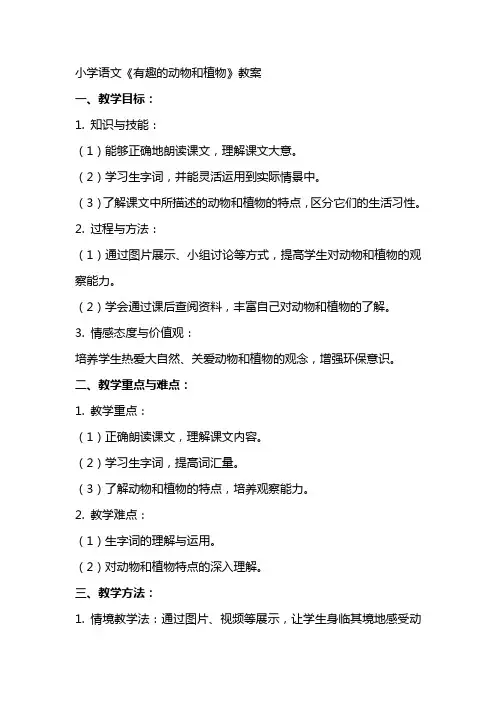 小学语文《有趣的动物和植物》教案

一、教学目标：

1. 知识与技能：

（1）能够正确地朗读课文，理解课文大意。

（2）学习生字词，并能灵活运用到实际情景中。

（3）了解课文中所描述的动物和植物的特点，区分它们的生活习性。

2. 过程与方法：

（1）通过图片展示、小组讨论等方式，提高学生对动物和植物的观察能力。

（2）学会通过课后查阅资料，丰富自己对动物和植物的了解。

3. 情感态度与价值观：

培养学生热爱大自然、关爱动物和植物的观念，增强环保意识。

二、教学重点与难点：

1. 教学重点：

（1）正确朗读课文，理解课文内容。

（2）学习生字词，提高词汇量。

（3）了解动物和植物的特点，培养观察能力。

2. 教学难点：

（1）生字词的理解与运用。

（2）对动物和植物特点的深入理解。

三、教学方法：

1. 情境教学法：通过图片、视频等展示，让学生身临其境地感受动